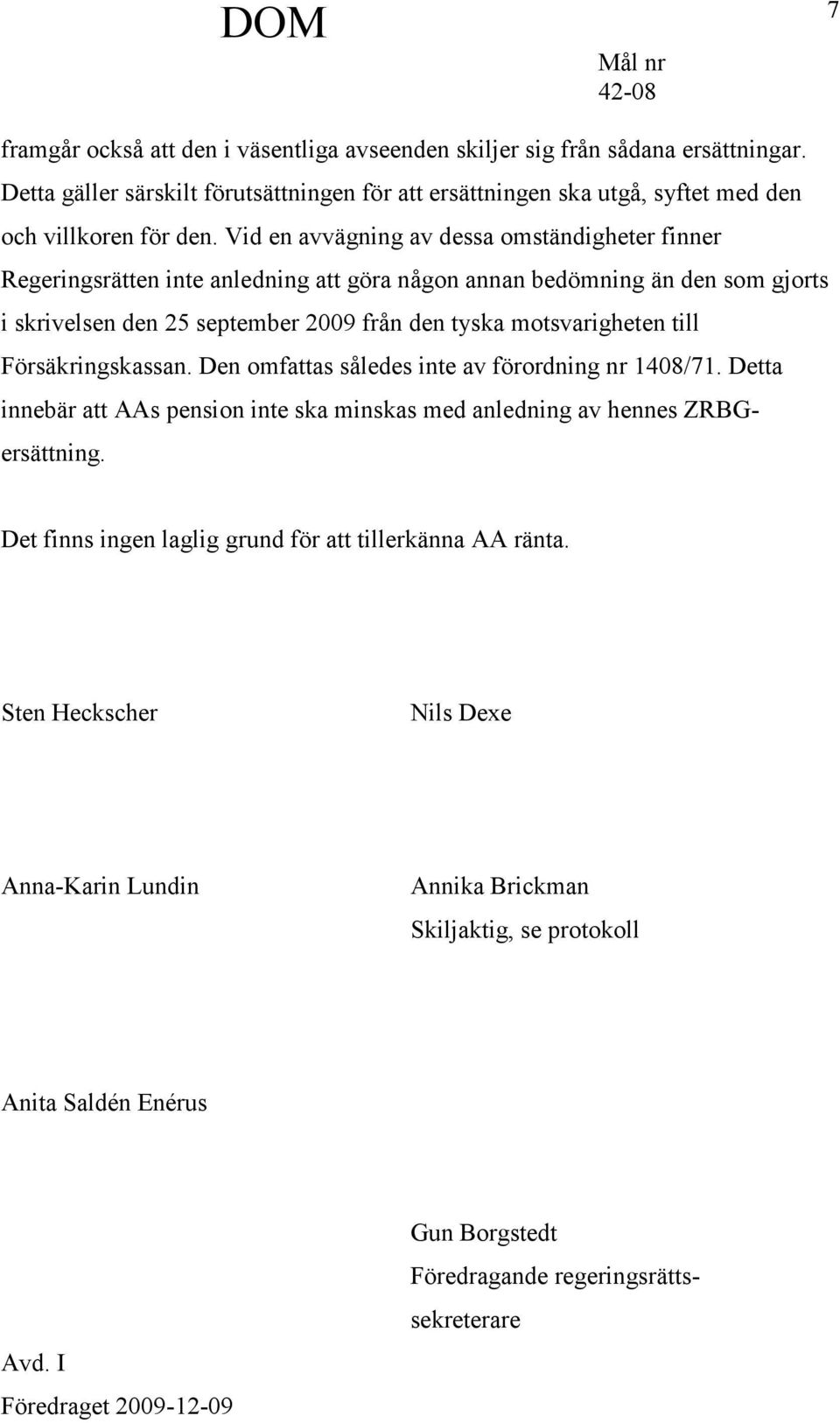 DOM

7

Mål nr
42-08

framgår också att den i väsentliga avseenden skiljer sig från sådana ersättningar. Detta gäller särskilt förutsättningen för att ersättningen ska utgå, syftet med den och villkoren för den. Vid en avvägning av dessa omständigheter finner Regeringsrätten inte anledning att göra någon annan bedömning än den som gjorts i skrivelsen den 25 september 2009 från den tyska motsvarigheten till Försäkringskassan. Den omfattas således inte av förordning nr 1408/71. Detta innebär att AAs pension inte ska minskas med anledning av hennes ZRBG-ersättning.

Det finns ingen laglig grund för att tillerkänna AA ränta.

Sten Heckscher

Nils Dexe

Anna-Karin Lundin

Annika Brickman
Skiljaktig, se protokoll

Anita Saldén Enérus

Gun Borgstedt
Föredragande regeringsrättssekreterare

Avd. I
Föredraget 2009-12-09